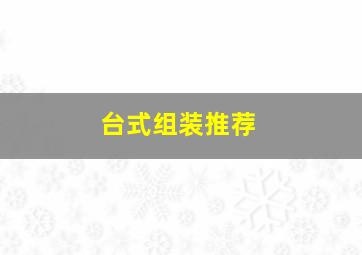 台式组装推荐